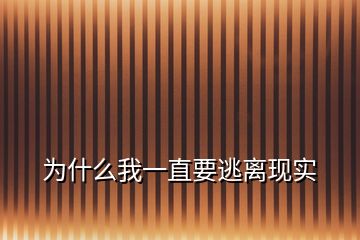 为什么我一直要逃离现实